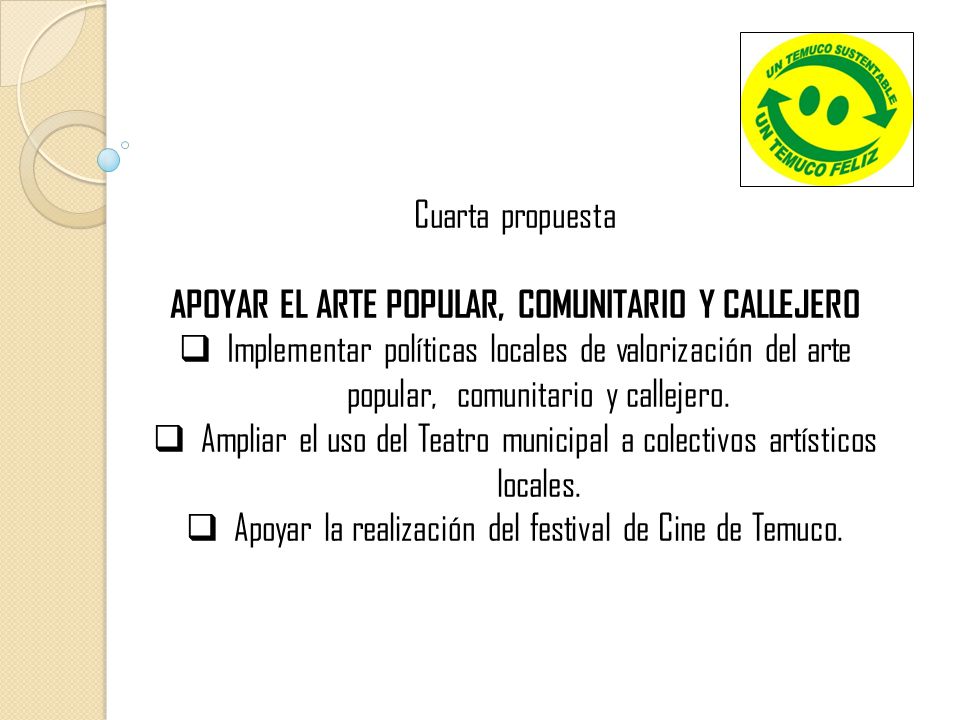 UN TEMUCO SUSTENTABLE
UN TEMUCO FELIZ

Cuarta propuesta

APOYAR EL ARTE POPULAR, COMUNITARIO Y CALLEJERO

❑ Implementar políticas locales de valorización del arte popular, comunitario y callejero.

❑ Ampliar el uso del Teatro municipal a colectivos artísticos locales.

❑ Apoyar la realización del festival de Cine de Temuco.